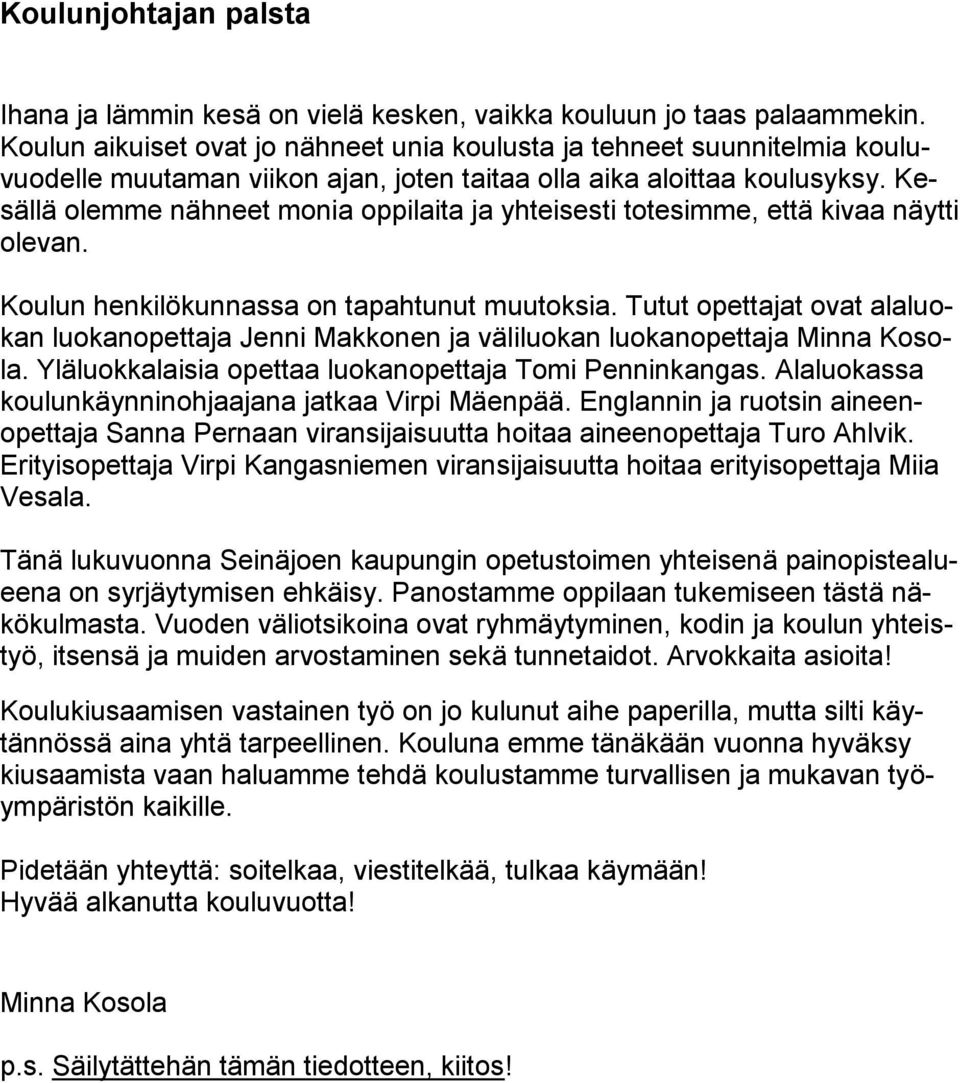 Koulunjohtajan palsta

Ihana ja lämmin kesä on vielä kesken, vaikka kouluun jo taas palaammekin. Koulun aikuiset ovat jo nähneet unia koulusta ja tehneet suunnitelmia kouluvuodelle muutaman viikon ajan, joten taitaa olla aika aloittaa koulusyksy. Kesällä olemme nähneet monia oppilaita ja yhteisesti totesimme, että kivaa näytti olevan.

Koulun henkilökunnassa on tapahtunut muutoksia. Tutut opettajat ovat alaluokan luokanopettaja Jenni Makkonen ja väliluokan luokanopettaja Minna Kosola. Yläluokkalaisia opettaa luokanopettaja Tomi Penninkangas. Alaluokassa koulunkäynninohjaajana jatkaa Virpi Mäenpää. Englannin ja ruotsin aineenopettaja Sanna Pernaan viransijaisuutta hoitaa aineenopettaja Turo Ahlvik. Erityisopettaja Virpi Kangasniemen viransijaisuutta hoitaa erityisopettaja Miia Vesala.

Tänä lukuvuonna Seinäjoen kaupungin opetustoimen yhteisenä painopistealueena on syrjäytymisen ehkäisy. Panostamme oppilaan tukemiseen tästä näkökulmasta. Vuoden väliotsikoina ovat ryhmäytyminen, kodin ja koulun yhteistyö, itsensä ja muiden arvostaminen sekä tunnetaidot. Arvokkaita asioita!

Koulukiusaamisen vastainen työ on jo kulunut aihe paperilla, mutta silti käytännössä aina yhtä tarpeellinen. Kouluna emme tänäkään vuonna hyväksy kiusaamista vaan haluamme tehdä koulustamme turvallisen ja mukavan työympäristön kaikille.

Pidetään yhteyttä: soitelkaa, viestitelkää, tulkaa käymään!
Hyvää alkanutta kouluvuotta!

Minna Kosola

p.s. Säilytättehän tämän tiedotteen, kiitos!